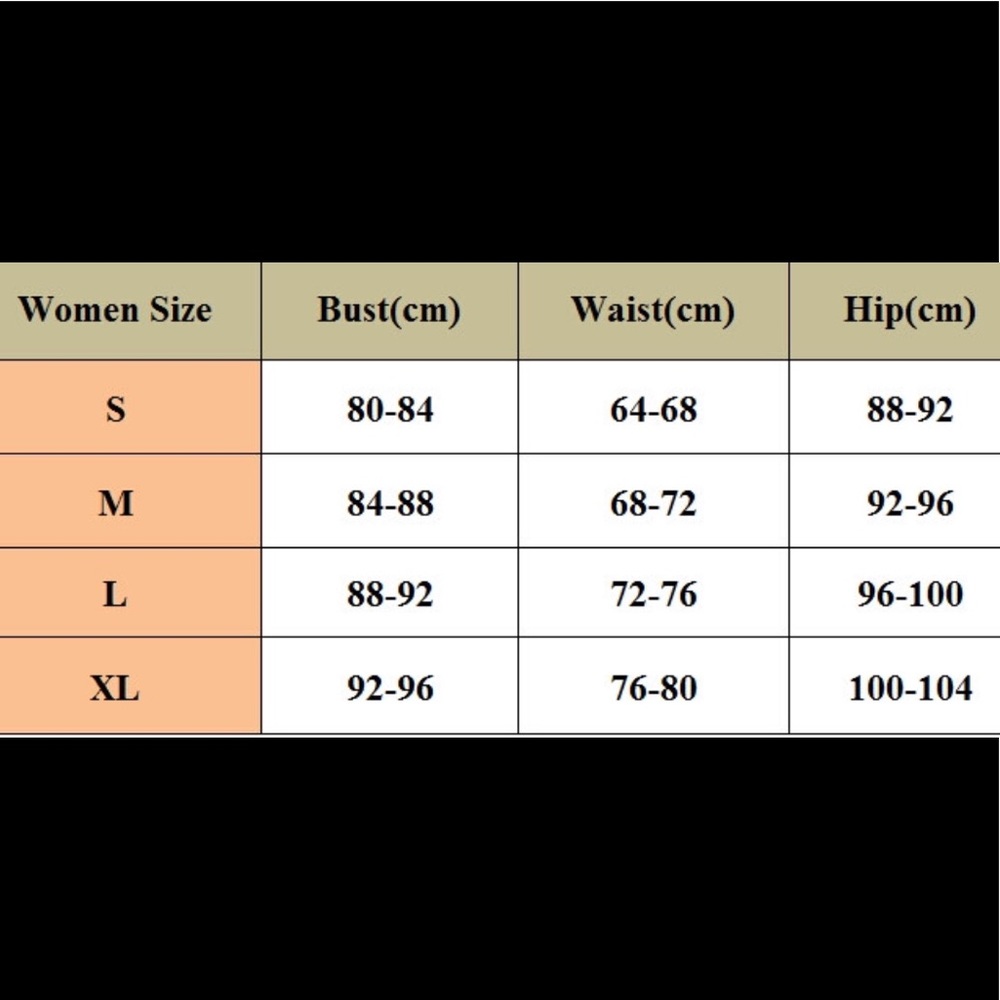 | Women Size | Bust(cm) | Waist(cm) | Hip(cm) |
|---|---|---|---|
| S | 80-84 | 64-68 | 88-92 |
| M | 84-88 | 68-72 | 92-96 |
| L | 88-92 | 72-76 | 96-100 |
| XL | 92-96 | 76-80 | 100-104 |